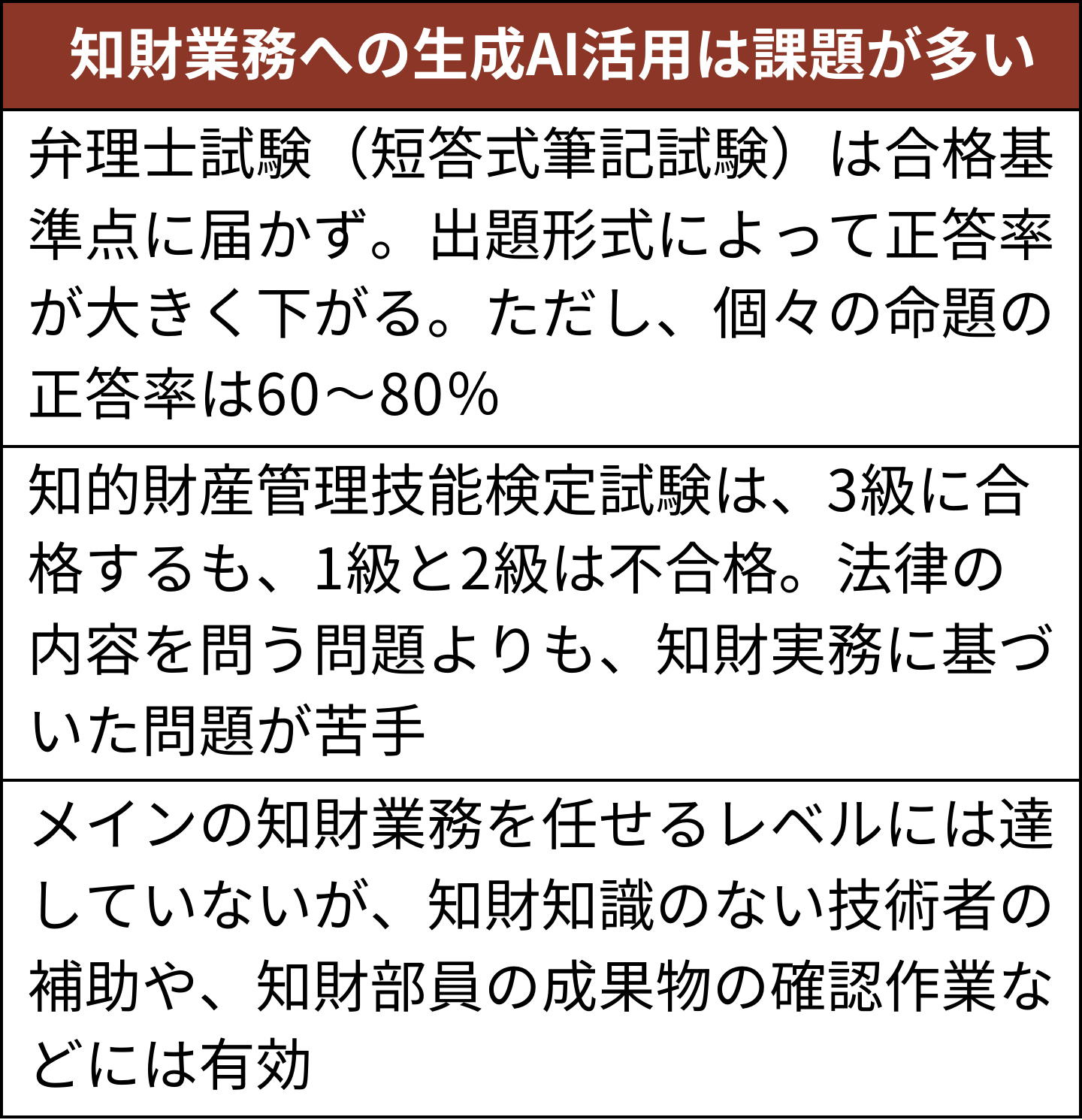 知財業務への生成AI活用は課題が多い

弁理士試験（短答式筆記試験）は合格基準点に届かず。出題形式によって正答率が大きく下がる。ただし、個々の命題の正答率は60～80%

知的財産管理技能検定試験は、3級に合格するも、1級と2級は不合格。法律の内容を問う問題よりも、知財実務に基づいた問題が苦手

メインの知財業務を任せるレベルには達していないが、知財知識のない技術者の補助や、知財部員の成果物の確認作業などには有効